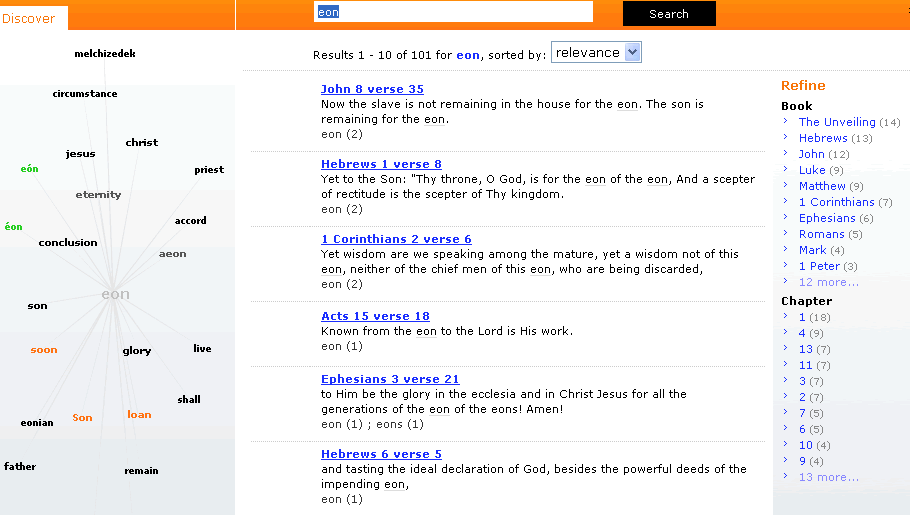 Discover

melchizedek
circumstance
christ
jesus
eón
priest
eternity
accord
éon
conclusion
aeon
eon
son
soon
glory
live
shall
eonian
Son
loan
father
remain

eon
Search

Results 1 - 10 of 101 for eon, sorted by: relevance

John 8 verse 35
Now the slave is not remaining in the house for the eon. The son is remaining for the eon.
eon (2)

Hebrews 1 verse 8
Yet to the Son: "Thy throne, O God, is for the eon of the eon, And a scepter of rectitude is the scepter of Thy kingdom.
eon (2)

1 Corinthians 2 verse 6
Yet wisdom are we speaking among the mature, yet a wisdom not of this eon, neither of the chief men of this eon, who are being discarded,
eon (2)

Acts 15 verse 18
Known from the eon to the Lord is His work.
eon (1)

Ephesians 3 verse 21
to Him be the glory in the ecclesia and in Christ Jesus for all the generations of the eon of the eons! Amen!
eon (1) ; eons (1)

Hebrews 6 verse 5
and tasting the ideal declaration of God, besides the powerful deeds of the impending eon,
eon (1)

Refine
Book
The Unveiling (14)
Hebrews (13)
John (12)
Luke (9)
Matthew (9)
1 Corinthians (7)
Ephesians (6)
Romans (5)
Mark (4)
1 Peter (3)
12 more...
Chapter
1 (18)
4 (9)
13 (7)
11 (7)
3 (7)
2 (7)
7 (5)
6 (5)
10 (4)
9 (4)
13 more...